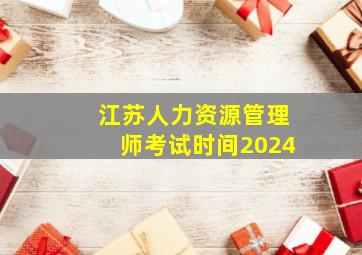 江苏人力资源管理师考试时间2024